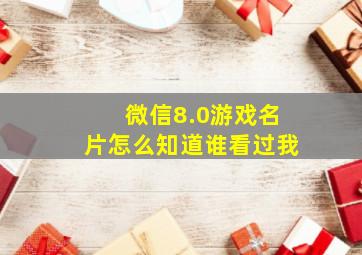 微信8.0游戏名片怎么知道谁看过我